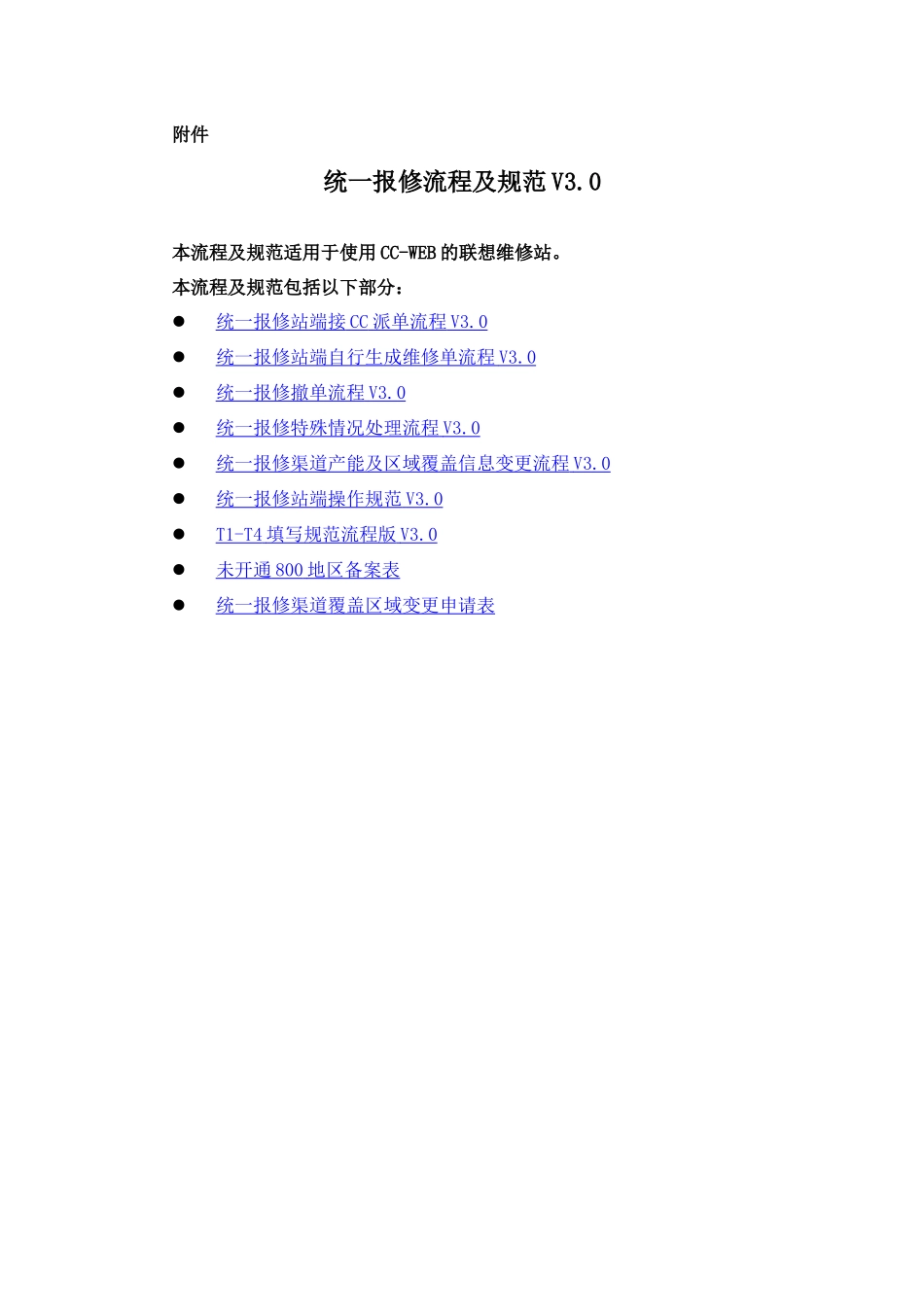 附件

统一报修流程及规范V3.0

本流程及规范适用于使用CC-WEB的联想维修站。

本流程及规范包括以下部分：

• 统一报修站端接CC派单流程V3.0
• 统一报修站端自行生成维修单流程V3.0
• 统一报修撤单流程V3.0
• 统一报修特殊情况处理流程V3.0
• 统一报修渠道产能及区域覆盖信息变更流程V3.0
• 统一报修站端操作规范V3.0
• T1-T4填写规范流程版V3.0
• 未开通800地区备案表
• 统一报修渠道覆盖区域变更申请表